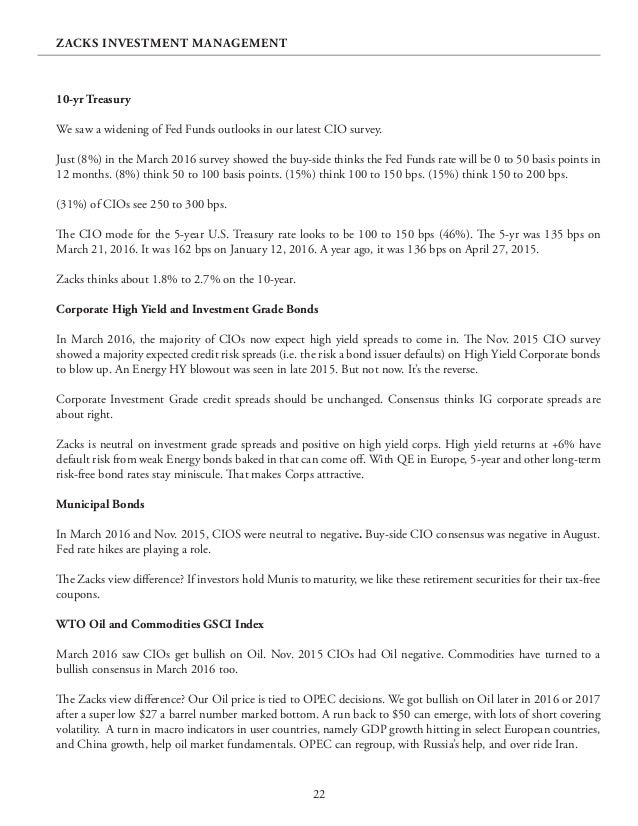 ZACKS INVESTMENT MANAGEMENT

10-yr Treasury

We saw a widening of Fed Funds outlooks in our latest CIO survey.

Just (8%) in the March 2016 survey showed the buy-side thinks the Fed Funds rate will be 0 to 50 basis points in 12 months. (8%) think 50 to 100 basis points. (15%) think 100 to 150 bps. (15%) think 150 to 200 bps.

(31%) of CIOs see 250 to 300 bps.

The CIO mode for the 5-year U.S. Treasury rate looks to be 100 to 150 bps (46%). The 5-yr was 135 bps on March 21, 2016. It was 162 bps on January 12, 2016. A year ago, it was 136 bps on April 27, 2015.

Zacks thinks about 1.8% to 2.7% on the 10-year.

Corporate High Yield and Investment Grade Bonds

In March 2016, the majority of CIOs now expect high yield spreads to come in. The Nov. 2015 CIO survey showed a majority expected credit risk spreads (i.e. the risk a bond issuer defaults) on High Yield Corporate bonds to blow up. An Energy HY blowout was seen in late 2015. But not now. It's the reverse.

Corporate Investment Grade credit spreads should be unchanged. Consensus thinks IG corporate spreads are about right.

Zacks is neutral on investment grade spreads and positive on high yield corps. High yield returns at +6% have default risk from weak Energy bonds baked in that can come off. With QE in Europe, 5-year and other long-term risk-free bond rates stay miniscule. That makes Corps attractive.

Municipal Bonds

In March 2016 and Nov. 2015, CIOS were neutral to negative. Buy-side CIO consensus was negative in August. Fed rate hikes are playing a role.

The Zacks view difference? If investors hold Munis to maturity, we like these retirement securities for their tax-free coupons.

WTO Oil and Commodities GSCI Index

March 2016 saw CIOs get bullish on Oil. Nov. 2015 CIOs had Oil negative. Commodities have turned to a bullish consensus in March 2016 too.

The Zacks view difference? Our Oil price is tied to OPEC decisions. We got bullish on Oil later in 2016 or 2017 after a super low $27 a barrel number marked bottom. A run back to $50 can emerge, with lots of short covering volatility. A turn in macro indicators in user countries, namely GDP growth hitting in select European countries, and China growth, help oil market fundamentals. OPEC can regroup, with Russia's help, and over ride Iran.

22